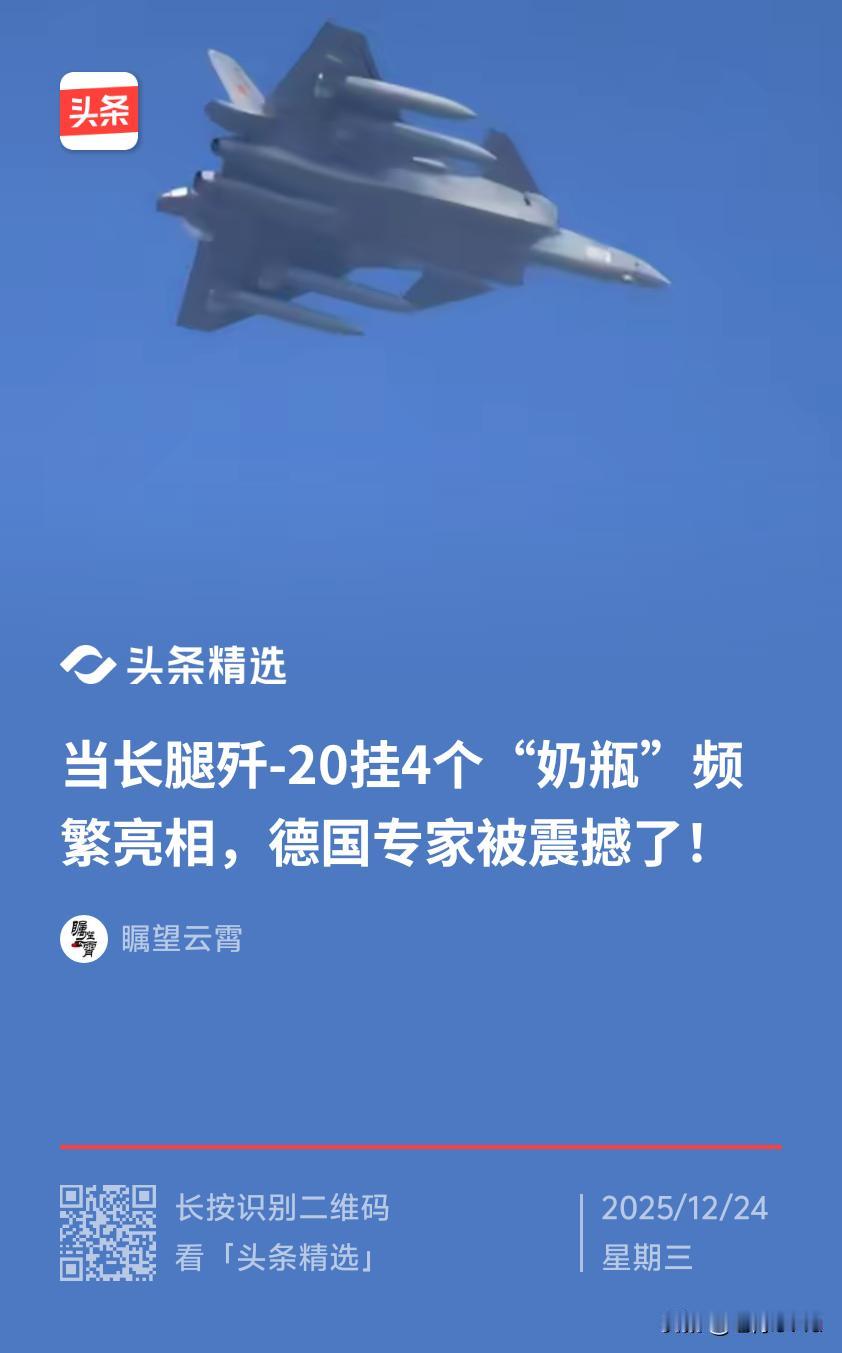 头条

头条精选

当长腿歼-20挂4个“奶瓶”频繁亮相，德国专家被震撼了！

瞩望云霄

长按识别二维码
看「头条精选」

2025/12/24
星期三